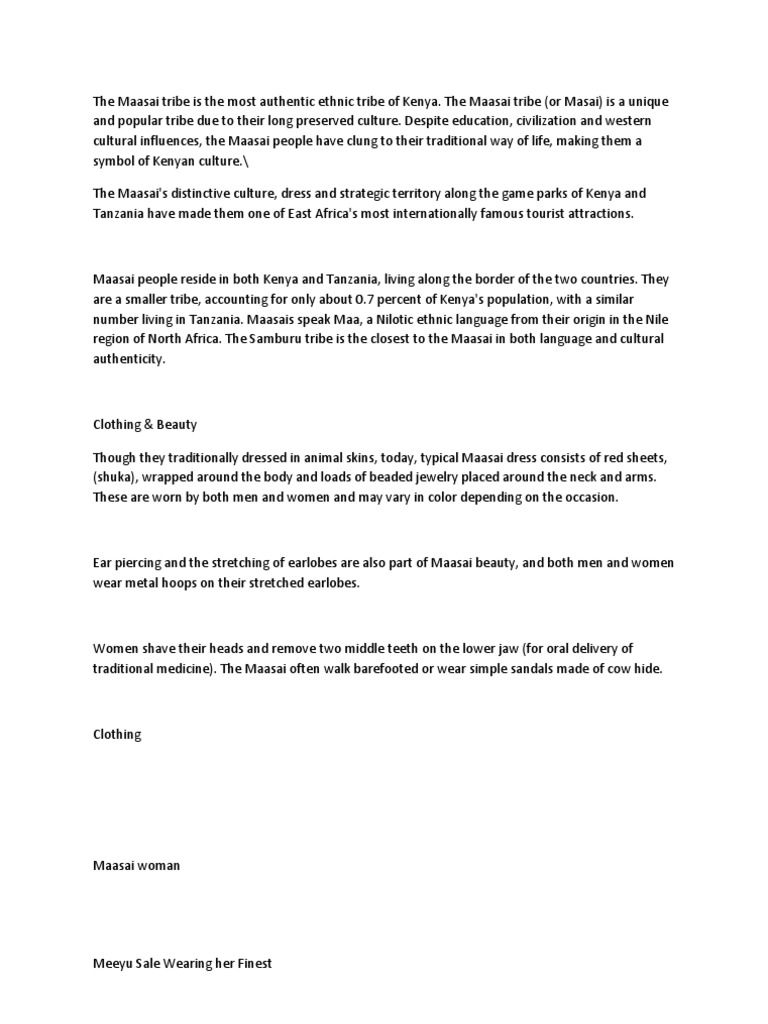 The Maasai tribe is the most authentic ethnic tribe of Kenya. The Maasai tribe (or Masai) is a unique and popular tribe due to their long preserved culture. Despite education, civilization and western cultural influences, the Maasai people have clung to their traditional way of life, making them a symbol of Kenyan culture.\

The Maasai's distinctive culture, dress and strategic territory along the game parks of Kenya and Tanzania have made them one of East Africa's most internationally famous tourist attractions.

Maasai people reside in both Kenya and Tanzania, living along the border of the two countries. They are a smaller tribe, accounting for only about 0.7 percent of Kenya's population, with a similar number living in Tanzania. Maasais speak Maa, a Nilotic ethnic language from their origin in the Nile region of North Africa. The Samburu tribe is the closest to the Maasai in both language and cultural authenticity.

Clothing & Beauty

Though they traditionally dressed in animal skins, today, typical Maasai dress consists of red sheets, (shuka), wrapped around the body and loads of beaded jewelry placed around the neck and arms. These are worn by both men and women and may vary in color depending on the occasion.

Ear piercing and the stretching of earlobes are also part of Maasai beauty, and both men and women wear metal hoops on their stretched earlobes.

Women shave their heads and remove two middle teeth on the lower jaw (for oral delivery of traditional medicine). The Maasai often walk barefooted or wear simple sandals made of cow hide.

Clothing

Maasai woman

Meeyu Sale Wearing her Finest